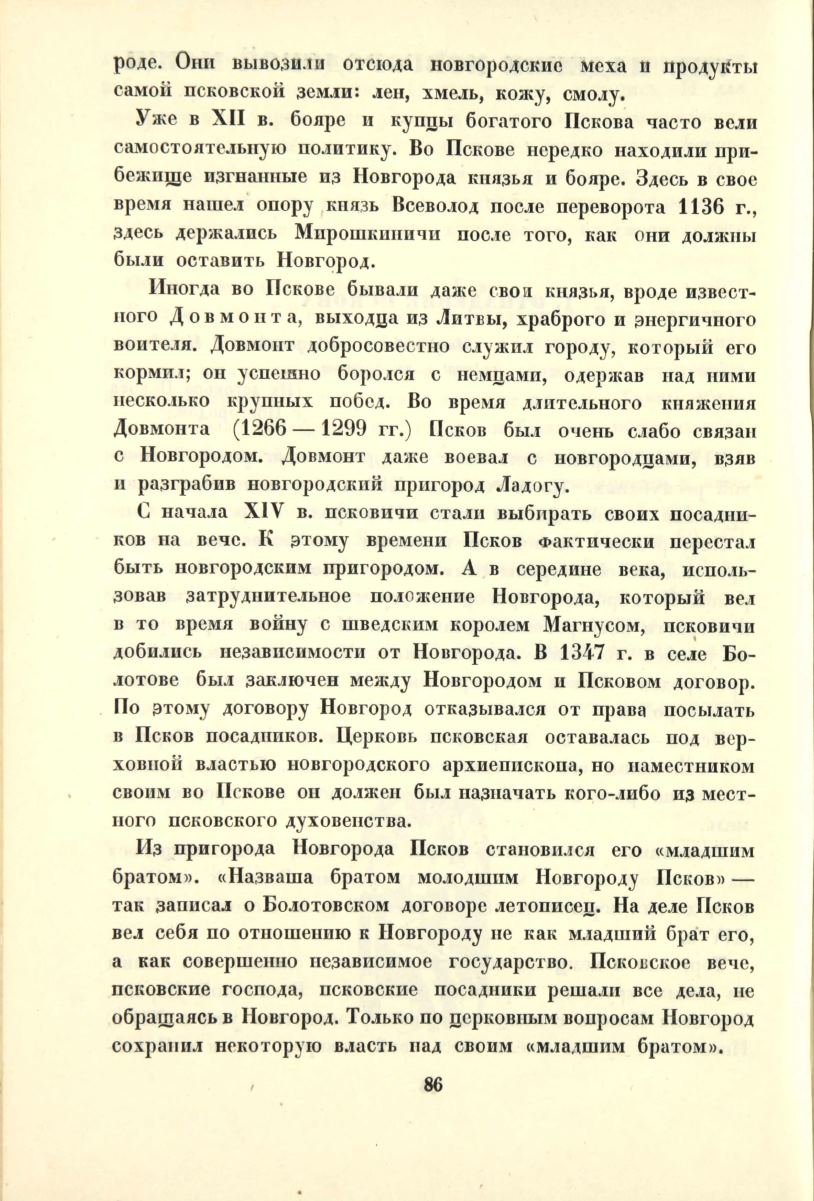 роде. Они вывозили отсюда новгородские меха и продукты самой псковской земли: лен, хмель, кожу, смолу.

Уже в XII в. бояре и купцы богатого Пскова часто вели самостоятельную политику. Во Пскове нередко находили прибежище изгнанные из Новгорода князья и бояре. Здесь в свое время нашел опору князь Всеволод после переворота 1136 г., здесь держались Мирошкиничи после того, как они должны были оставить Новгород.

Иногда во Пскове бывали даже свои князья, вроде известного Довмонта, выходца из Литвы, храброго и энергичного воителя. Довмонт добросовестно служил городу, который его кормил; он успешно боролся с немцами, одержав над ними несколько крупных побед. Во время длительного княжения Довмонта (1266 — 1299 гг.) Псков был очень слабо связан с Новгородом. Довмонт даже воевал с новгородцами, взяв и разграбив новгородский пригород Ладогу.

С начала XIV в. псковичи стали выбирать своих посадников на вече. К этому времени Псков фактически перестал быть новгородским пригородом. А в середине века, использовав затруднительное положение Новгорода, который вел в то время войну с шведским королем Магнусом, псковичи добились независимости от Новгорода. В 1347 г. в селе Болотове был заключен между Новгородом и Псковом договор. По этому договору Новгород отказывался от права посылать в Псков посадников. Церковь псковская оставалась под верховной властью новгородского архиепископа, но наместником своим во Пскове он должен был назначать кого-либо из местного псковского духовенства.

Из пригорода Новгорода Псков становился его «младшим братом». «Назваша братом молодшим Новгороду Псков» — так записал о Болотовском договоре летописец. На деле Псков вел себя по отношению к Новгороду не как младший брат его, а как совершенно независимое государство. Псковское вече, псковские господа, псковские посадники решали все дела, не обращаясь в Новгород. Только по церковным вопросам Новгород сохранил некоторую власть над своим «младшим братом».

86